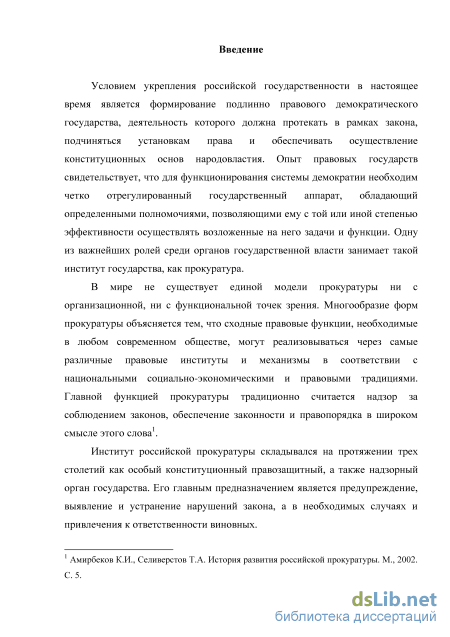 Введение

Условием укрепления российской государственности в настоящее время является формирование подлинно правового демократического государства, деятельность которого должна протекать в рамках закона, подчиняться установкам права и обеспечивать осуществление конституционных основ народовластия. Опыт правовых государств свидетельствует, что для функционирования системы демократии необходим четко отрегулированный государственный аппарат, обладающий определенными полномочиями, позволяющими ему с той или иной степенью эффективности осуществлять возложенные на него задачи и функции. Одну из важнейших ролей среди органов государственной власти занимает такой институт государства, как прокуратура.

В мире не существует единой модели прокуратуры ни с организационной, ни с функциональной точек зрения. Многообразие форм прокуратуры объясняется тем, что сходные правовые функции, необходимые в любом современном обществе, могут реализовываться через самые различные правовые институты и механизмы в соответствии с национальными социально-экономическими и правовыми традициями. Главной функцией прокуратуры традиционно считается надзор за соблюдением законов, обеспечение законности и правопорядка в широком смысле этого слова$^1$.

Институт российской прокуратуры складывался на протяжении трех столетий как особый конституционный правозащитный, а также надзорный орган государства. Его главным предназначением является предупреждение, выявление и устранение нарушений закона, а в необходимых случаях и привлечения к ответственности виновных.

$^1$ Амирбеков К.И., Селиверстов Т.А. История развития российской прокуратуры. М., 2002. С. 5.

dsLib.net
библиотека диссертаций